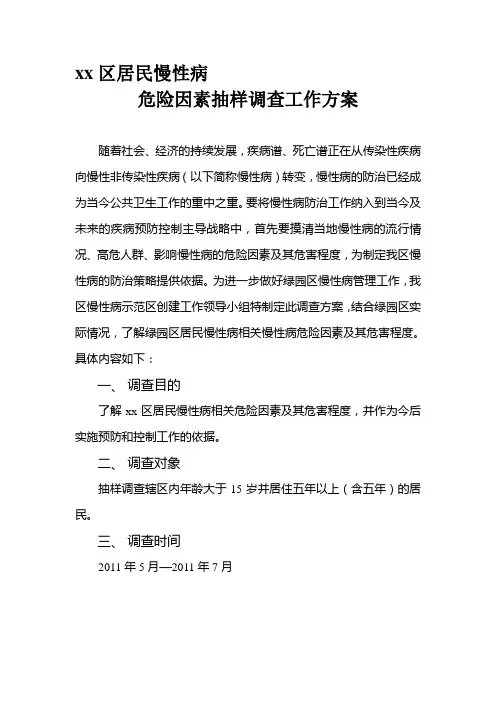 xx 区居民慢性病

危险因素抽样调查工作方案

随着社会、经济的持续发展，疾病谱、死亡谱正在从传染性疾病向慢性非传染性疾病（以下简称慢性病）转变，慢性病的防治已经成为当今公共卫生工作的重中之重。要将慢性病防治工作纳入到当今及未来的疾病预防控制主导战略中，首先要摸清当地慢性病的流行情况、高危人群、影响慢性病的危险因素及其危害程度，为制定我区慢性病的防治策略提供依据。为进一步做好绿园区慢性病管理工作，我区慢性病示范区创建工作领导小组特制定此调查方案，结合绿园区实际情况，了解绿园区居民慢性病相关慢性病危险因素及其危害程度。具体内容如下：

一、 调查目的

了解 xx 区居民慢性病相关危险因素及其危害程度，并作为今后实施预防和控制工作的依据。

二、 调查对象

抽样调查辖区内年龄大于 15 岁并居住五年以上（含五年）的居民。

三、 调查时间

2011 年 5 月—2011 年 7 月